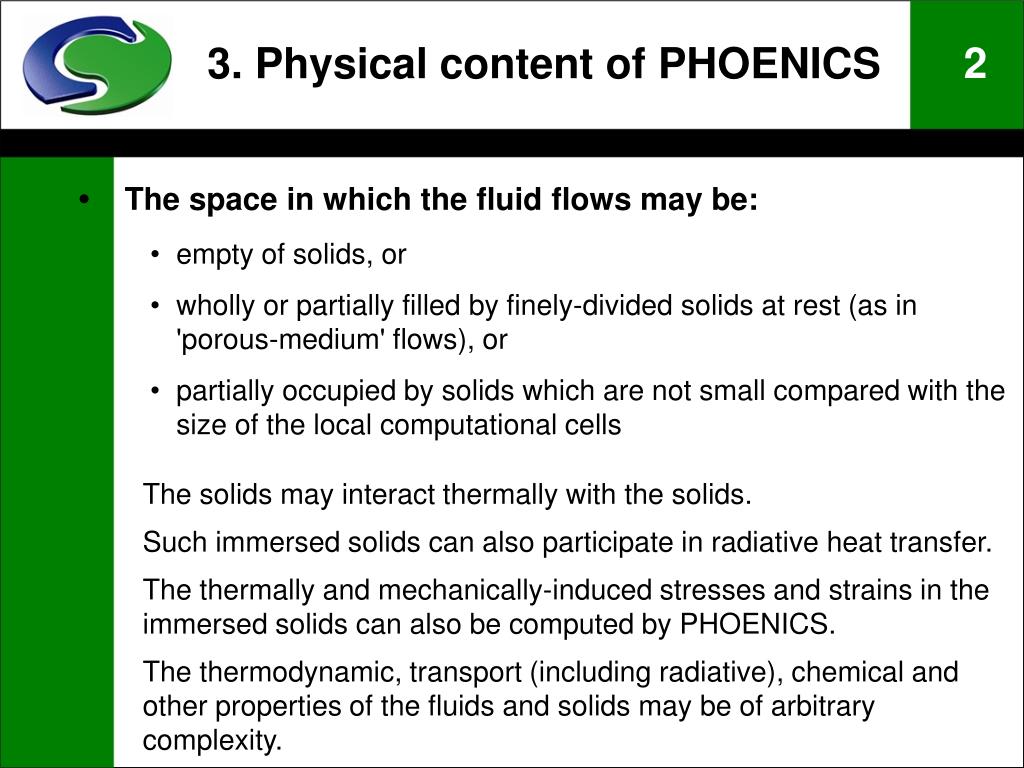 3. Physical content of PHOENICS

2

• The space in which the fluid flows may be:

• empty of solids, or

• wholly or partially filled by finely-divided solids at rest (as in 'porous-medium' flows), or

• partially occupied by solids which are not small compared with the size of the local computational cells

The solids may interact thermally with the solids.

Such immersed solids can also participate in radiative heat transfer.

The thermally and mechanically-induced stresses and strains in the immersed solids can also be computed by PHOENICS.

The thermodynamic, transport (including radiative), chemical and other properties of the fluids and solids may be of arbitrary complexity.